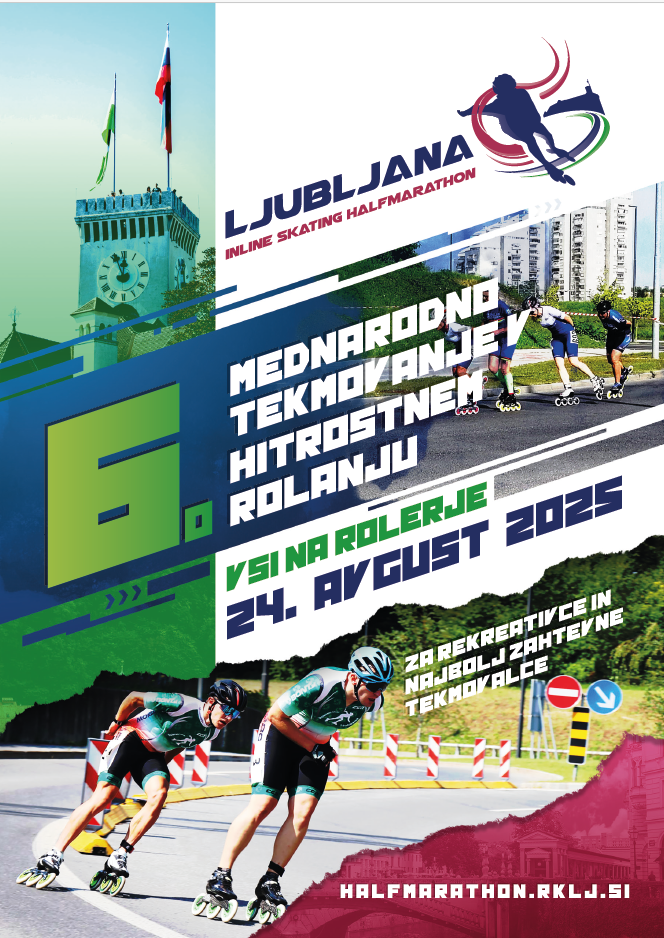 LJUBLJANA
INLINE SKATING HALFMARATHON

6.

MEDNARODNO TEKMOVANJE V HITROSTNEM ROLANJU

VSI NA ROLERJE

24. AVGUST 2025

ZA REKREATIVCE IN NAJBOLJ ZAHTEVNE TEKMOVALCE

HALFMARATHON.RKLJ.SI